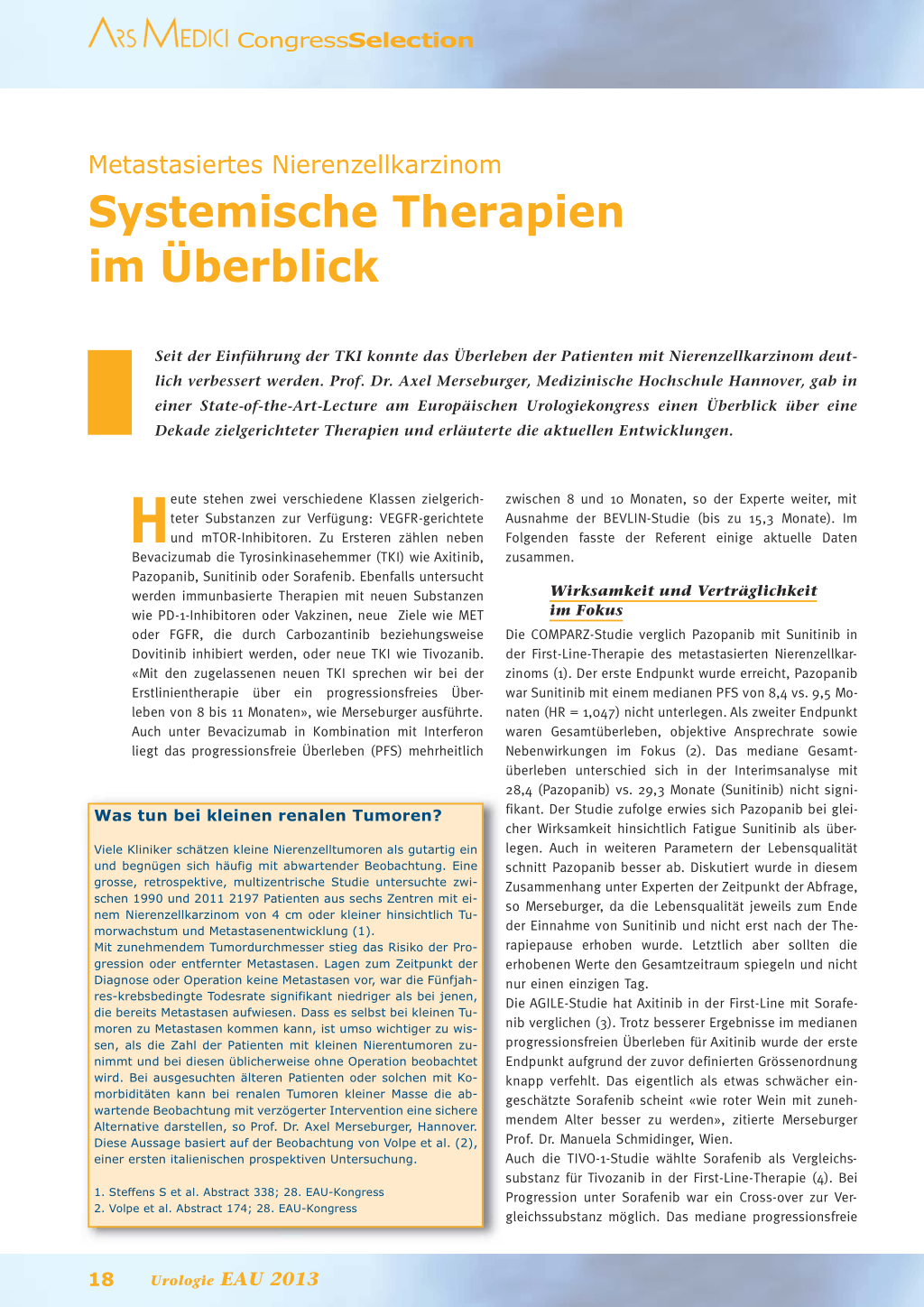 ARS MEDICI CongressSelection

Metastasiertes Nierenzellkarzinom

Systemische Therapien im Überblick

Seit der Einführung der TKI konnte das Überleben der Patienten mit Nierenzellkarzinom deutlich verbessert werden. Prof. Dr. Axel Merseburger, Medizinische Hochschule Hannover, gab in einer State-of-the-Art-Lecture am Europäischen Urologiekongress einen Überblick über eine Dekade zielgerichteter Therapien und erläuterte die aktuellen Entwicklungen.

Heute stehen zwei verschiedene Klassen zielgerichteter Substanzen zur Verfügung: VEGFR-gerichtete und mTOR-Inhibitoren. Zu Ersteren zählen neben Bevacizumab die Tyrosinkinasehemmer (TKI) wie Axitinib, Pazopanib, Sunitinib oder Sorafenib. Ebenfalls untersucht werden immunbasierte Therapien mit neuen Substanzen wie PD-1-Inhibitoren oder Vakzinen, neue Ziele wie MET oder FGFR, die durch Carbozantinib beziehungsweise Dovitinib inhibiert werden, oder neue TKI wie Tivozanib. «Mit den zugelassenen neuen TKI sprechen wir bei der Erstlinientherapie über ein progressionsfreies Überleben von 8 bis 11 Monaten», wie Merseburger ausführte. Auch unter Bevacizumab in Kombination mit Interferon liegt das progressionsfreie Überleben (PFS) mehrheitlich

Was tun bei kleinen renalen Tumoren?

Viele Kliniker schätzen kleine Nierenzelltumoren als gutartig ein und begnügen sich häufig mit abwartender Beobachtung. Eine grosse, retrospektive, multizentrische Studie untersuchte zwischen 1990 und 2011 2197 Patienten aus sechs Zentren mit einem Nierenzellkarzinom von 4 cm oder kleiner hinsichtlich Tumorwachstum und Metastasenentwicklung (1).
Mit zunehmendem Tumordurchmesser stieg das Risiko der Progression oder entfernter Metastasen. Lagen zum Zeitpunkt der Diagnose oder Operation keine Metastasen vor, war die Fünfjahres-krebsbedingte Todesrate signifikant niedriger als bei jenen, die bereits Metastasen aufwiesen. Dass es selbst bei kleinen Tumoren zu Metastasen kommen kann, ist umso wichtiger zu wissen, als die Zahl der Patienten mit kleinen Nierentumoren zunimmt und bei diesen üblicherweise ohne Operation beobachtet wird. Bei ausgesuchten älteren Patienten oder solchen mit Komorbiditäten kann bei renalen Tumoren kleiner Masse die abwartende Beobachtung mit verzögerter Intervention eine sichere Alternative darstellen, so Prof. Dr. Axel Merseburger, Hannover. Diese Aussage basiert auf der Beobachtung von Volpe et al. (2), einer ersten italienischen prospektiven Untersuchung.

1. Steffens S et al. Abstract 338; 28. EAU-Kongress
2. Volpe et al. Abstract 174; 28. EAU-Kongress

zwischen 8 und 10 Monaten, so der Experte weiter, mit Ausnahme der BEVLIN-Studie (bis zu 15,3 Monate). Im Folgenden fasste der Referent einige aktuelle Daten zusammen.

Wirksamkeit und Verträglichkeit im Fokus

Die COMPARZ-Studie verglich Pazopanib mit Sunitinib in der First-Line-Therapie des metastasierten Nierenzellkarzinoms (1). Der erste Endpunkt wurde erreicht, Pazopanib war Sunitinib mit einem medianen PFS von 8,4 vs. 9,5 Monaten (HR = 1,047) nicht unterlegen. Als zweiter Endpunkt waren Gesamtüberleben, objektive Ansprechrate sowie Nebenwirkungen im Fokus (2). Das mediane Gesamtüberleben unterschied sich in der Interimsanalyse mit 28,4 (Pazopanib) vs. 29,3 Monate (Sunitinib) nicht signifikant. Der Studie zufolge erwies sich Pazopanib bei gleicher Wirksamkeit hinsichtlich Fatigue Sunitinib als überlegen. Auch in weiteren Parametern der Lebensqualität schnitt Pazopanib besser ab. Diskutiert wurde in diesem Zusammenhang unter Experten der Zeitpunkt der Abfrage, so Merseburger, da die Lebensqualität jeweils zum Ende der Einnahme von Sunitinib und nicht erst nach der Therapiepause erhoben wurde. Letztlich aber sollten die erhobenen Werte den Gesamtzeitraum spiegeln und nicht nur einen einzigen Tag.
Die AGILE-Studie hat Axitinib in der First-Line mit Sorafenib verglichen (3). Trotz besserer Ergebnisse im medianen progressionsfreien Überleben für Axitinib wurde der erste Endpunkt aufgrund der zuvor definierten Grössenordnung knapp verfehlt. Das eigentlich als etwas schwächer eingeschätzte Sorafenib scheint «wie roter Wein mit zunehmendem Alter besser zu werden», zitierte Merseburger Prof. Dr. Manuela Schmidinger, Wien.
Auch die TIVO-1-Studie wählte Sorafenib als Vergleichssubstanz für Tivozanib in der First-Line-Therapie (4). Bei Progression unter Sorafenib war ein Cross-over zur Vergleichssubstanz möglich. Das mediane progressionsfreie

18 Urologie EAU 2013